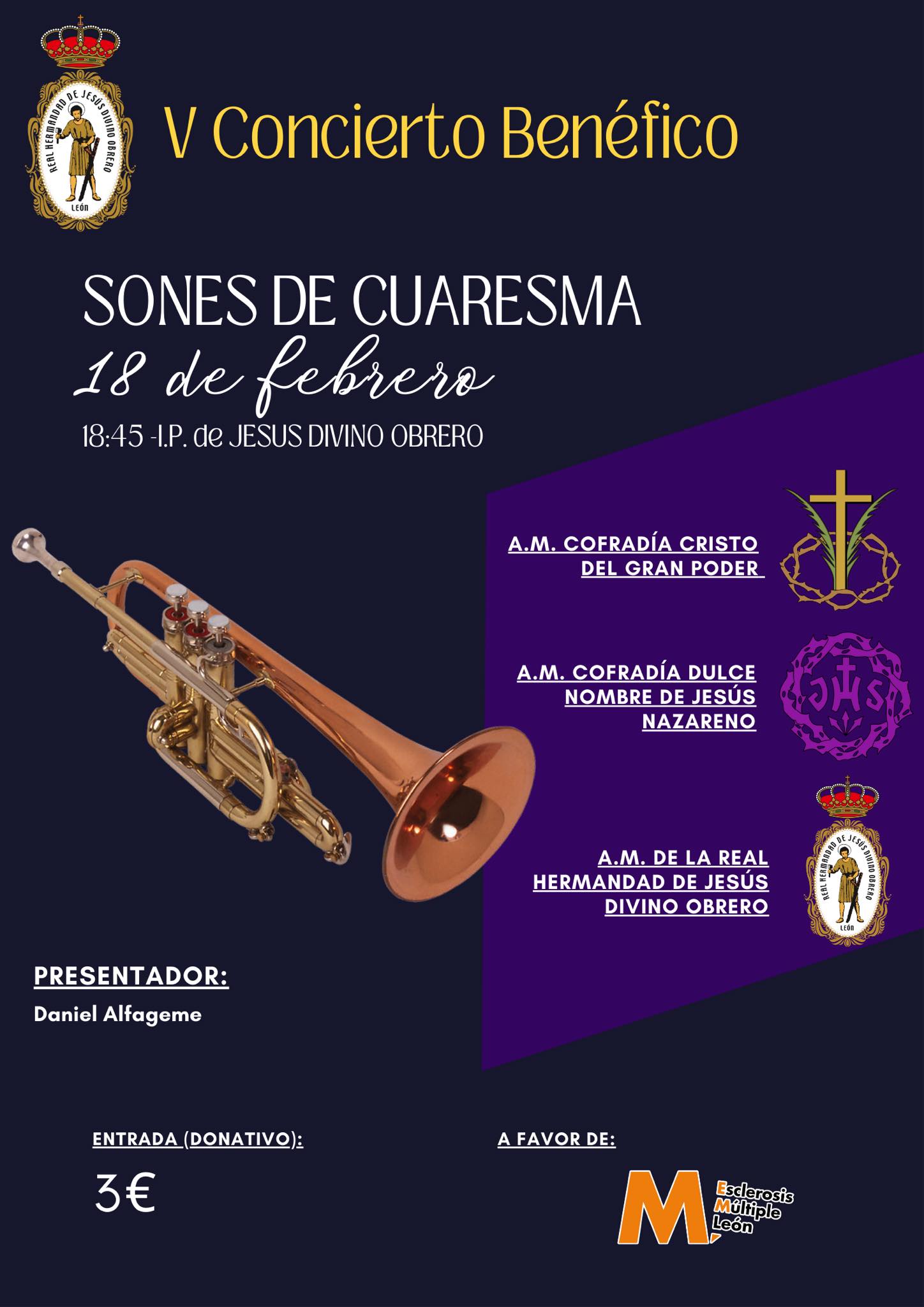 REAL HERMANDAD DE JESÚS DIVINO OBRERO
LEÓN

V Concierto Benéfico

SONES DE CUARESMA
18 de febrero
18:45 -I.P. de JESUS DIVINO OBRERO

A.M. COFRADÍA CRISTO DEL GRAN PODER

A.M. COFRADÍA DULCE NOMBRE DE JESÚS NAZARENO

JHS

A.M. DE LA REAL HERMANDAD DE JESÚS DIVINO OBRERO

REAL HERMANDAD DE JESÚS DIVINO OBRERO
LEÓN

PRESENTADOR:
Daniel Alfageme

ENTRADA (DONATIVO):
3€

A FAVOR DE:
M Esclerosis Múltiple León